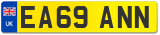 UK
EA69 ANN